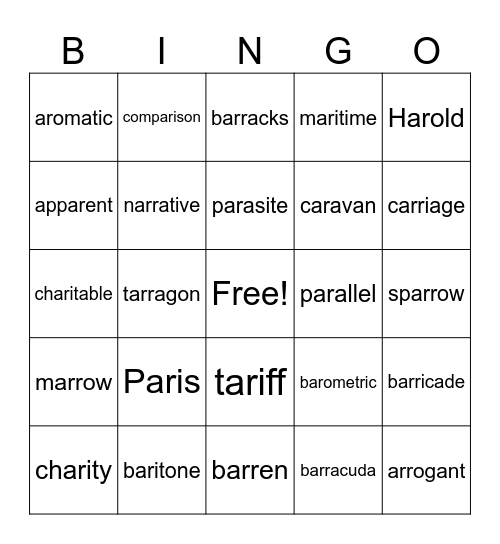 | B | I | N | G | O |
|---|---|---|---|---|
| aromatic | comparison | barracks | maritime | Harold |
| apparent | narrative | parasite | caravan | carriage |
| charitable | tarragon | Free! | parallel | sparrow |
| marrow | Paris | tariff | barometric | barricade |
| charity | baritone | barren | barracuda | arrogant |